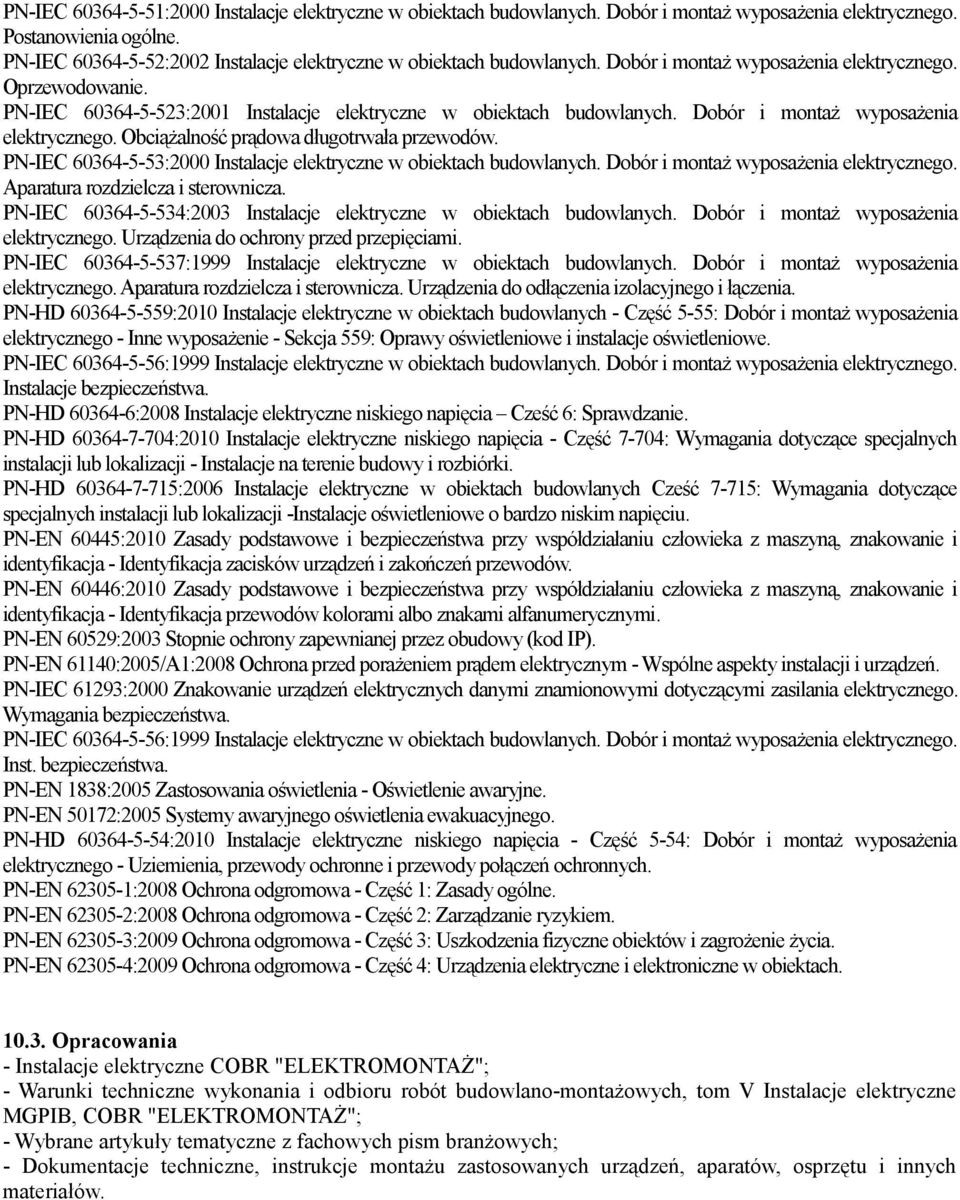 PN-IEC 60364-5-51:2000 Instalacje elektryczne w obiektach budowlanych. Dobór i montaż wyposażenia elektrycznego. Postanowienia ogólne.
PN-IEC 60364-5-52:2002 Instalacje elektryczne w obiektach budowlanych. Dobór i montaż wyposażenia elektrycznego. Oprzewodowanie.
PN-IEC 60364-5-523:2001 Instalacje elektryczne w obiektach budowlanych. Dobór i montaż wyposażenia elektrycznego. Obciążalność prądowa długotrwała przewodów.
PN-IEC 60364-5-53:2000 Instalacje elektryczne w obiektach budowlanych. Dobór i montaż wyposażenia elektrycznego. Aparatura rozdzielcza i sterownicza.
PN-IEC 60364-5-534:2003 Instalacje elektryczne w obiektach budowlanych. Dobór i montaż wyposażenia elektrycznego. Urządzenia do ochrony przed przepięciami.
PN-IEC 60364-5-537:1999 Instalacje elektryczne w obiektach budowlanych. Dobór i montaż wyposażenia elektrycznego. Aparatura rozdzielcza i sterownicza. Urządzenia do odłączenia izolacyjnego i łączenia.
PN-HD 60364-5-559:2010 Instalacje elektryczne w obiektach budowlanych - Część 5-55: Dobór i montaż wyposażenia elektrycznego - Inne wyposażenie - Sekcja 559: Oprawy oświetleniowe i instalacje oświetleniowe.
PN-IEC 60364-5-56:1999 Instalacje elektryczne w obiektach budowlanych. Dobór i montaż wyposażenia elektrycznego. Instalacje bezpieczeństwa.
PN-HD 60364-6:2008 Instalacje elektryczne niskiego napięcia – Cześć 6: Sprawdzanie.
PN-HD 60364-7-704:2010 Instalacje elektryczne niskiego napięcia - Część 7-704: Wymagania dotyczące specjalnych instalacji lub lokalizacji - Instalacje na terenie budowy i rozbiórki.
PN-HD 60364-7-715:2006 Instalacje elektryczne w obiektach budowlanych Cześć 7-715: Wymagania dotyczące specjalnych instalacji lub lokalizacji -Instalacje oświetleniowe o bardzo niskim napięciu.
PN-EN 60445:2010 Zasady podstawowe i bezpieczeństwa przy współdziałaniu człowieka z maszyną, znakowanie i identyfikacja - Identyfikacja zacisków urządzeń i zakończeń przewodów.
PN-EN 60446:2010 Zasady podstawowe i bezpieczeństwa przy współdziałaniu człowieka z maszyną, znakowanie i identyfikacja - Identyfikacja przewodów kolorami albo znakami alfanumerycznymi.
PN-EN 60529:2003 Stopnie ochrony zapewnianej przez obudowy (kod IP).
PN-EN 61140:2005/A1:2008 Ochrona przed porażeniem prądem elektrycznym - Wspólne aspekty instalacji i urządzeń.
PN-IEC 61293:2000 Znakowanie urządzeń elektrycznych danymi znamionowymi dotyczącymi zasilania elektrycznego. Wymagania bezpieczeństwa.
PN-IEC 60364-5-56:1999 Instalacje elektryczne w obiektach budowlanych. Dobór i montaż wyposażenia elektrycznego. Inst. bezpieczeństwa.
PN-EN 1838:2005 Zastosowania oświetlenia - Oświetlenie awaryjne.
PN-EN 50172:2005 Systemy awaryjnego oświetlenia ewakuacyjnego.
PN-HD 60364-5-54:2010 Instalacje elektryczne niskiego napięcia - Część 5-54: Dobór i montaż wyposażenia elektrycznego - Uziemienia, przewody ochronne i przewody połączeń ochronnych.
PN-EN 62305-1:2008 Ochrona odgromowa - Część 1: Zasady ogólne.
PN-EN 62305-2:2008 Ochrona odgromowa - Część 2: Zarządzanie ryzykiem.
PN-EN 62305-3:2009 Ochrona odgromowa - Część 3: Uszkodzenia fizyczne obiektów i zagrożenie życia.
PN-EN 62305-4:2009 Ochrona odgromowa - Część 4: Urządzenia elektryczne i elektroniczne w obiektach.

10.3. Opracowania
- Instalacje elektryczne COBR "ELEKTROMONTAŻ";
- Warunki techniczne wykonania i odbioru robót budowlano-montażowych, tom V Instalacje elektryczne MGPIB, COBR "ELEKTROMONTAŻ";
- Wybrane artykuły tematyczne z fachowych pism branżowych;
- Dokumentacje techniczne, instrukcje montażu zastosowanych urządzeń, aparatów, osprzętu i innych materiałów.